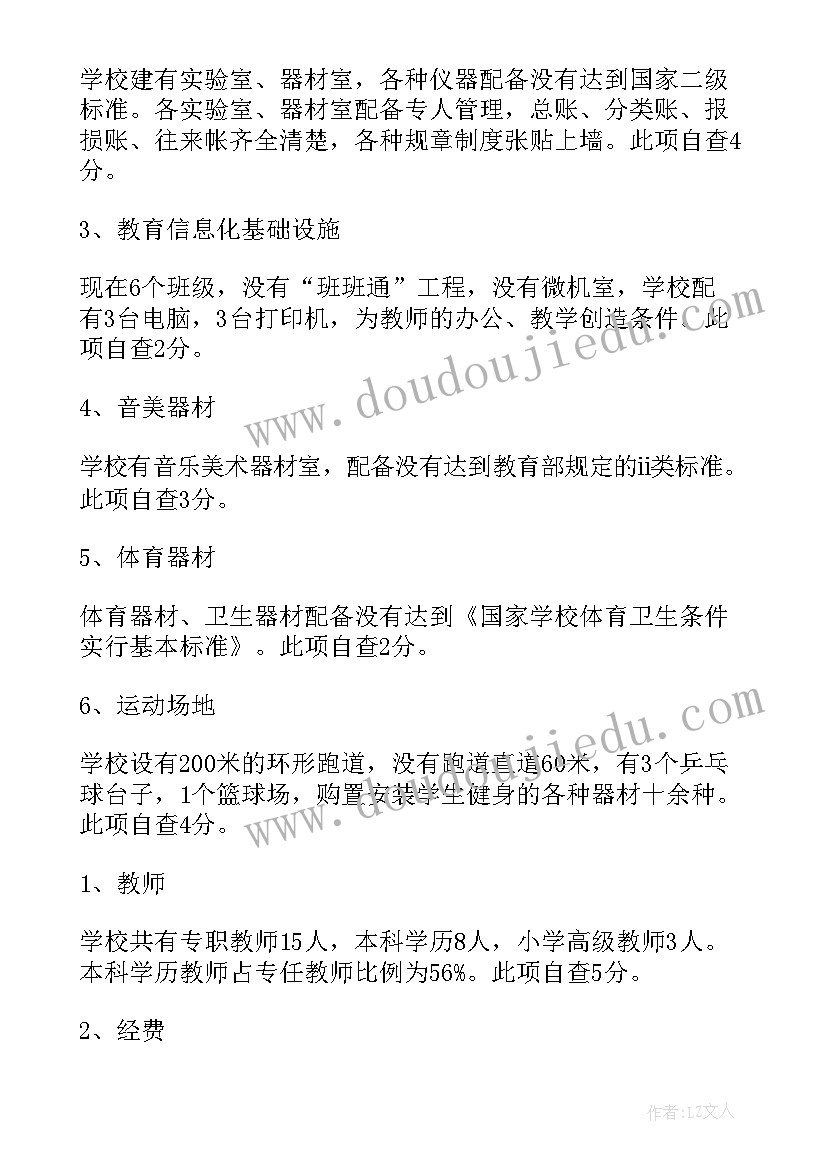 学校建有实验室、器材室，各种仪器配备没有达到国家二级标准。各实验室、器材室配备专人管理，总账、分类账、报损账、往来帐齐全清楚，各种规章制度张贴上墙。此项自查4分。

3、教育信息化基础设施

现在6个班级，没有“班班通”工程，没有微机室，学校配有3台电脑，3台打印机，为教师的办公、教学创造条件。此项自查2分。

4、音美器材

学校有音乐美术器材室，配备没有达到教育部规定的ii类标准。此项自查3分。

5、体育器材

体育器材、卫生器材配备没有达到《国家学校体育卫生条件实行基本标准》。此项自查2分。

6、运动场地

学校设有200米的环形跑道，没有跑道直道60米，有3个乒乓球台子，1个篮球场，购置安装学生健身的各种器材十余种。此项自查4分。

1、教师

学校共有专职教师15人，本科学历8人，小学高级教师3人。本科学历教师占专任教师比例为56%。此项自查5分。

2、经费

www.doudoujiedu.com

www.doudoujiedu.com

作者:LZ文人